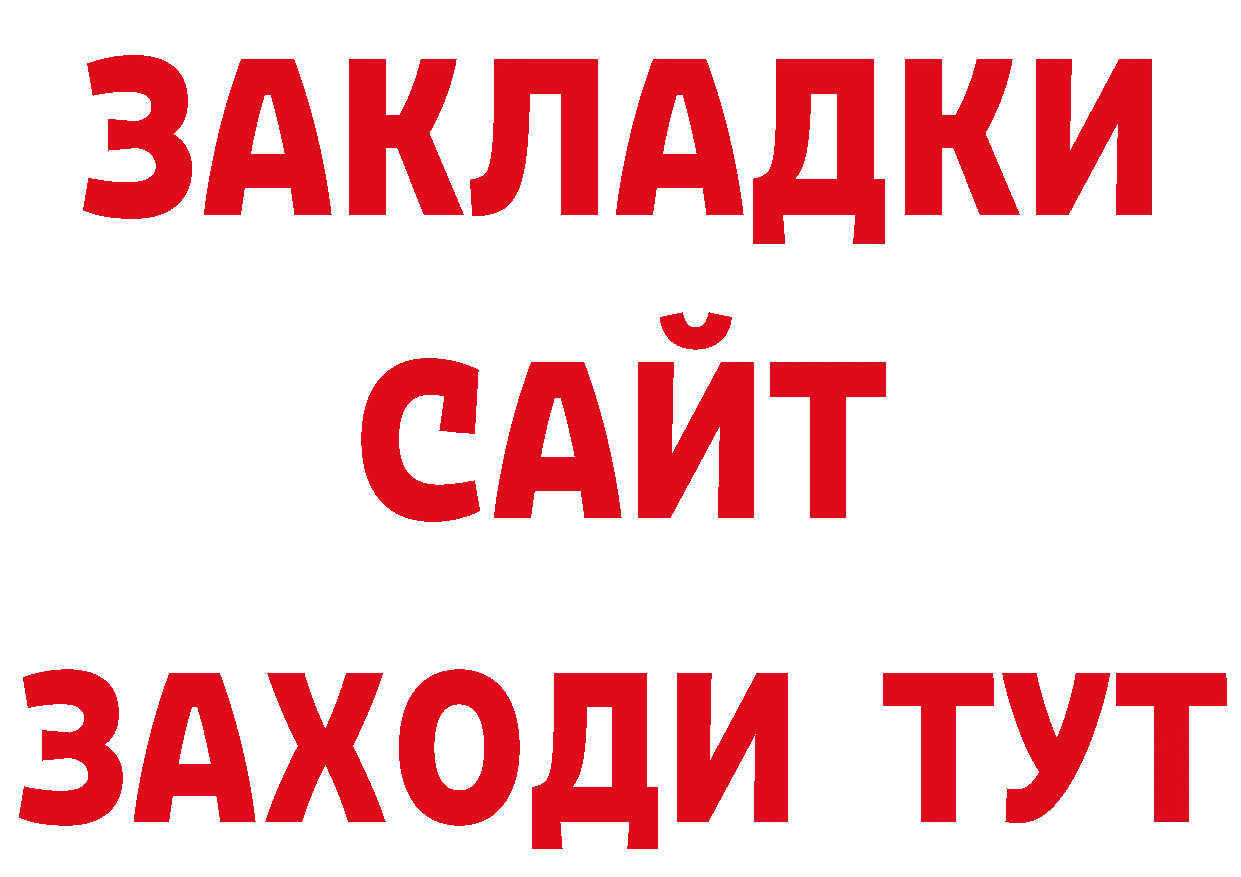 ЗАКЛАДКИ
САЙТ
ЗАХОДИ ТУТ